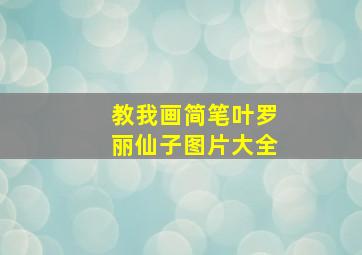 教我画简笔叶罗丽仙子图片大全